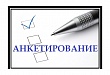 АНКЕТИРОВАНИЕ